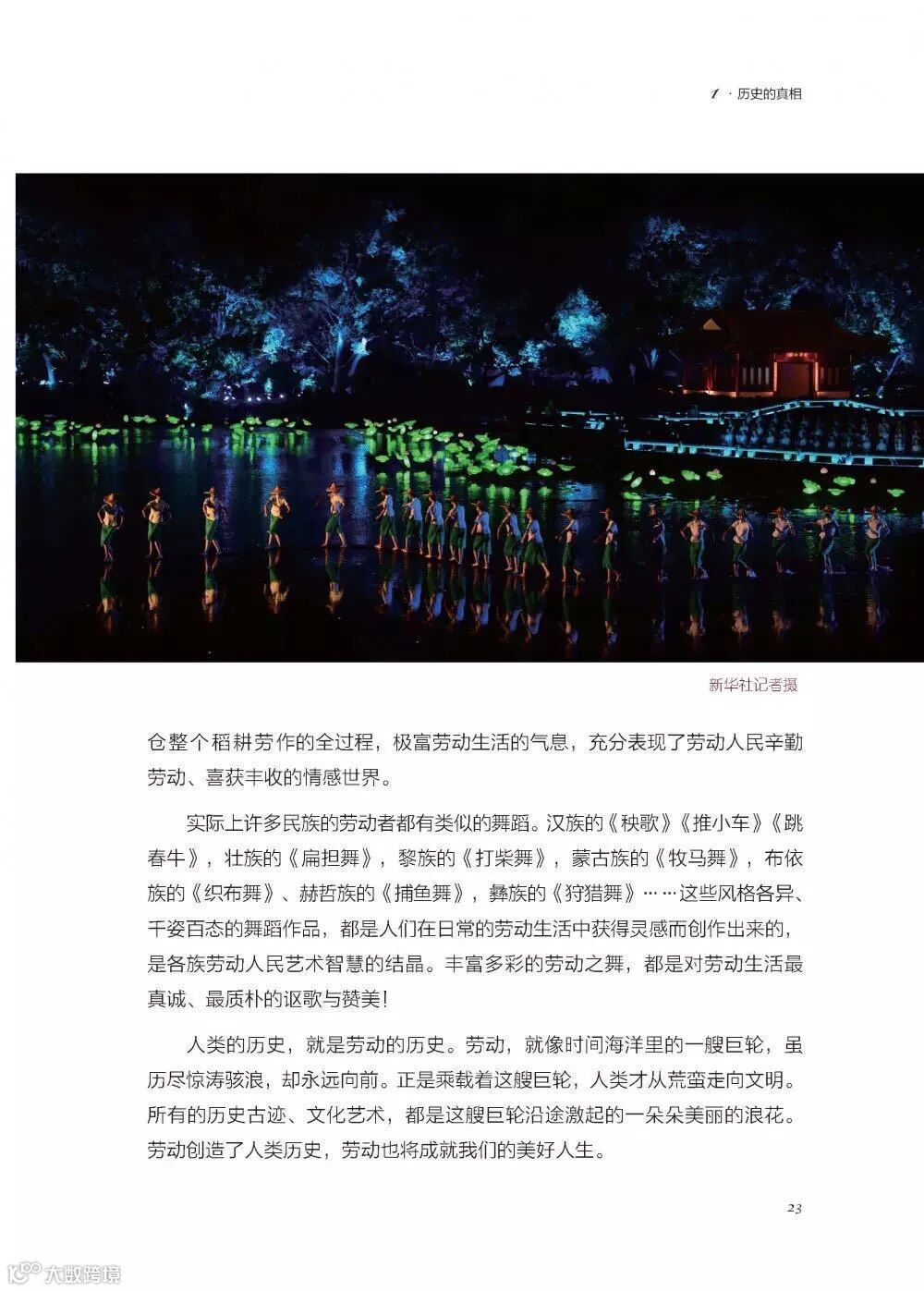 1 · 历史的真相

新华社记者摄

仓整个稻耕劳作的全过程，极富劳动生活的气息，充分表现了劳动人民辛勤劳动、喜获丰收的情感世界。

实际上许多民族的劳动者都有类似的舞蹈。汉族的《秧歌》《推小车》《跳春牛》，壮族的《扁担舞》，黎族的《打柴舞》，蒙古族的《牧马舞》，布依族的《织布舞》、赫哲族的《捕鱼舞》，彝族的《狩猎舞》……这些风格各异、千姿百态的舞蹈作品，都是人们在日常的劳动生活中获得灵感而创作出来的，是各族劳动人民艺术智慧的结晶。丰富多彩的劳动之舞，都是对劳动生活最真诚、最质朴的讴歌与赞美！

人类的历史，就是劳动的历史。劳动，就像时间海洋里的一艘巨轮，虽历尽惊涛骇浪，却永远向前。正是乘载着这艘巨轮，人类才从荒蛮走向文明。所有的历史古迹、文化艺术，都是这艘巨轮沿途激起的一朵朵美丽的浪花。劳动创造了人类历史，劳动也将成就我们的美好人生。

23

大数跨境